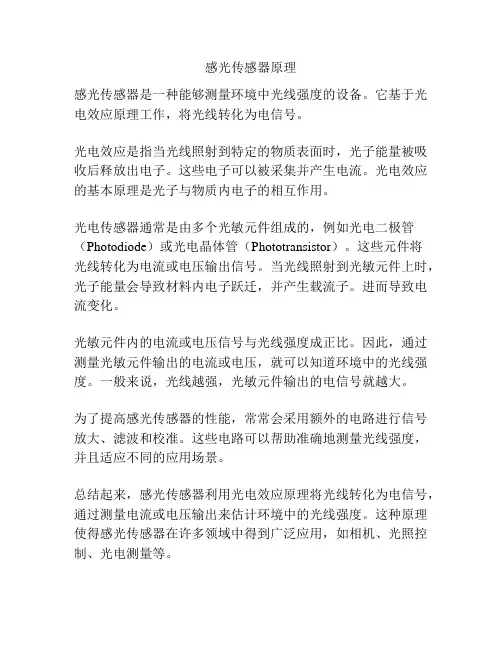 感光传感器原理

感光传感器是一种能够测量环境中光线强度的设备。它基于光电效应原理工作，将光线转化为电信号。

光电效应是指当光线照射到特定的物质表面时，光子能量被吸收后释放出电子。这些电子可以被采集并产生电流。光电效应的基本原理是光子与物质内电子的相互作用。

光电传感器通常是由多个光敏元件组成的，例如光电二极管（Photodiode）或光电晶体管（Phototransistor）。这些元件将光线转化为电流或电压输出信号。当光线照射到光敏元件上时，光子能量会导致材料内电子跃迁，并产生载流子。进而导致电流变化。

光敏元件内的电流或电压信号与光线强度成正比。因此，通过测量光敏元件输出的电流或电压，就可以知道环境中的光线强度。一般来说，光线越强，光敏元件输出的电信号就越大。

为了提高感光传感器的性能，常常会采用额外的电路进行信号放大、滤波和校准。这些电路可以帮助准确地测量光线强度，并且适应不同的应用场景。

总结起来，感光传感器利用光电效应原理将光线转化为电信号，通过测量电流或电压输出来估计环境中的光线强度。这种原理使得感光传感器在许多领域中得到广泛应用，如相机、光照控制、光电测量等。